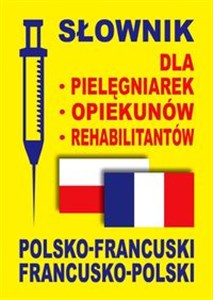 SŁOWNIK
DLA
• PIELĘGNIAREK
• OPIEKUNÓW
• REHABILITANTÓW

POLSKO-FRANCUSKI
FRANCUSKO-POLSKI